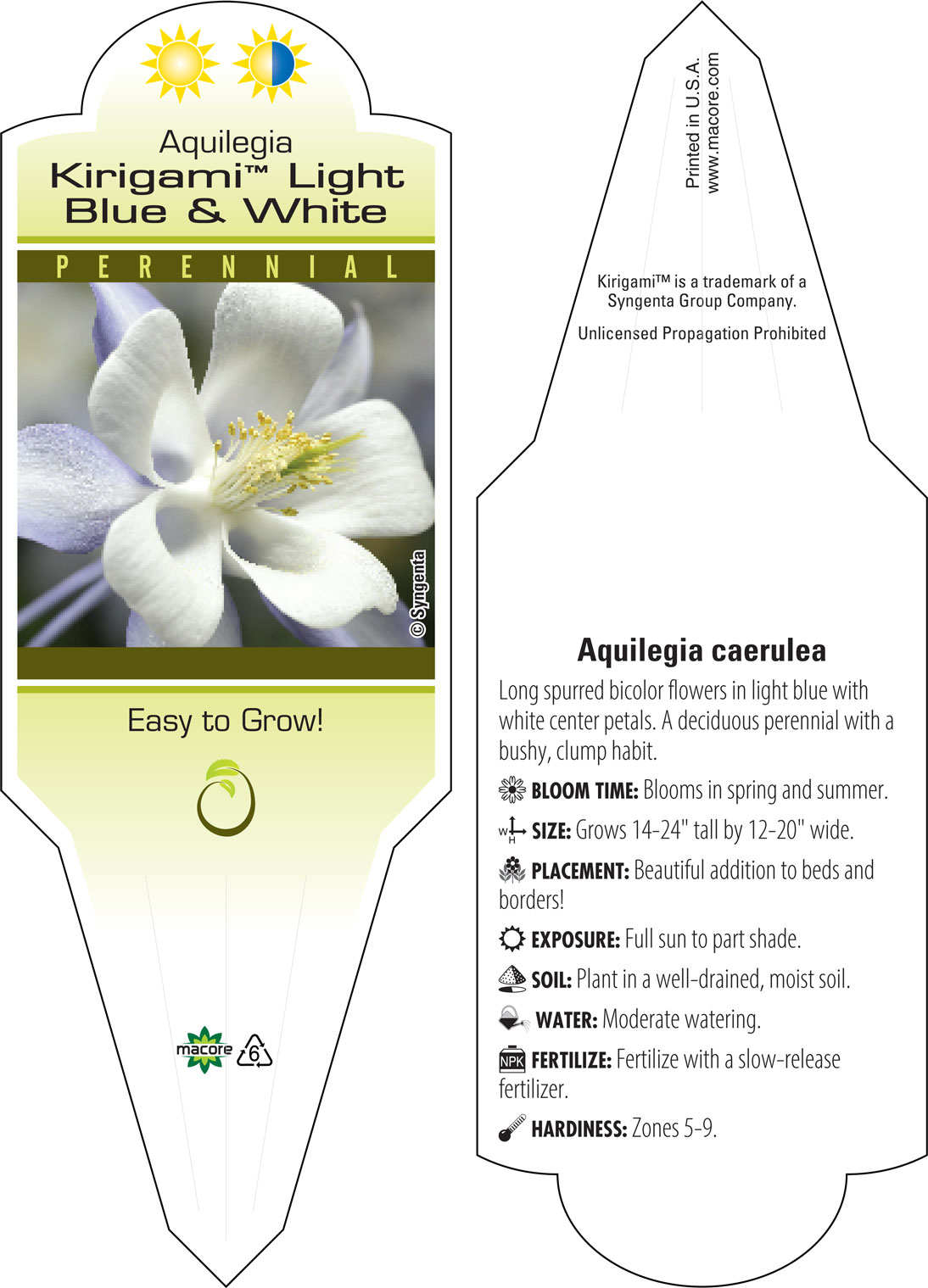 Aquilegia
Kirigami™ Light Blue & White

PERENNIAL

© Syngenta

Easy to Grow!

macore 6

Printed in U.S.A.
www.macore.com

Kirigami™ is a trademark of a Syngenta Group Company.

Unlicensed Propagation Prohibited

Aquilegia caerulea

Long spurred bicolor flowers in light blue with white center petals. A deciduous perennial with a bushy, clump habit.

BLOOM TIME: Blooms in spring and summer.

W H SIZE: Grows 14-24" tall by 12-20" wide.

PLACEMENT: Beautiful addition to beds and borders!

EXPOSURE: Full sun to part shade.

SOIL: Plant in a well-drained, moist soil.

WATER: Moderate watering.

NPK FERTILIZE: Fertilize with a slow-release fertilizer.

HARDINESS: Zones 5-9.